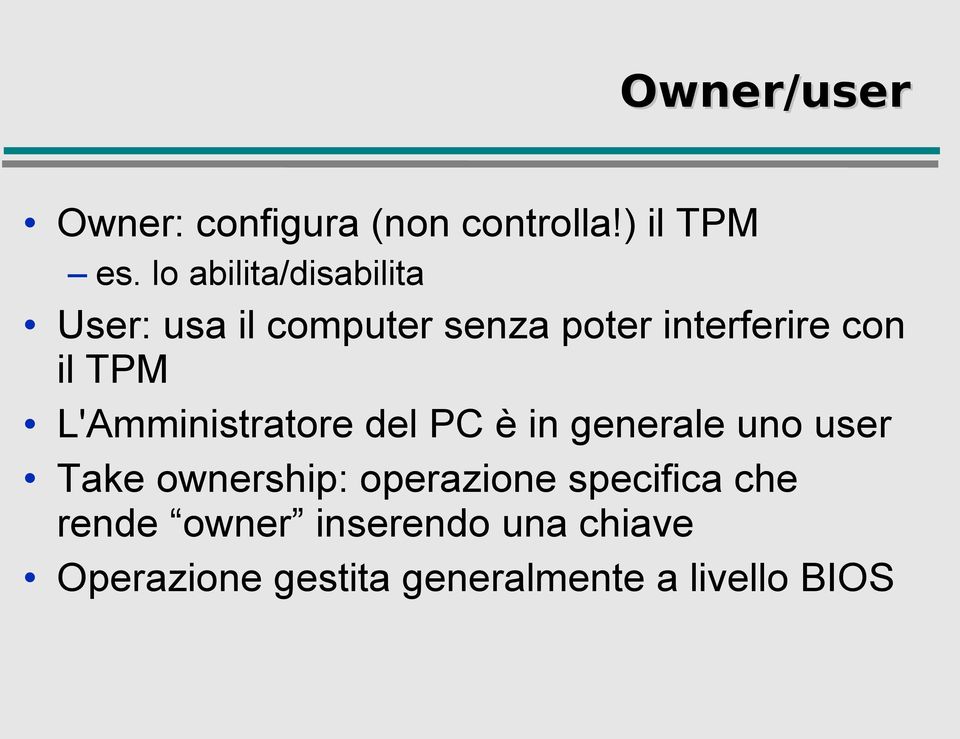 Owner/user

• Owner: configura (non controlla!) il TPM
– es. lo abilita/disabilita
• User: usa il computer senza poter interferire con il TPM
• L'Amministratore del PC è in generale uno user
• Take ownership: operazione specifica che rende “owner” inserendo una chiave
• Operazione gestita generalmente a livello BIOS